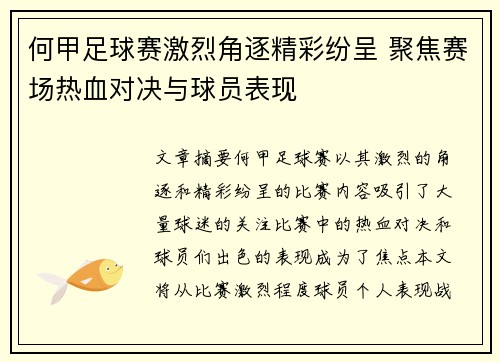 何甲足球赛激烈角逐精彩纷呈 聚焦赛场热血对决与球员表现

文章摘要何甲足球赛以其激烈的角逐和精彩纷呈的比赛内容吸引了大量球迷的关注比赛中的热血对决和球员们出色的表现成为了焦点本文将从比赛激烈程度球员个人表现战